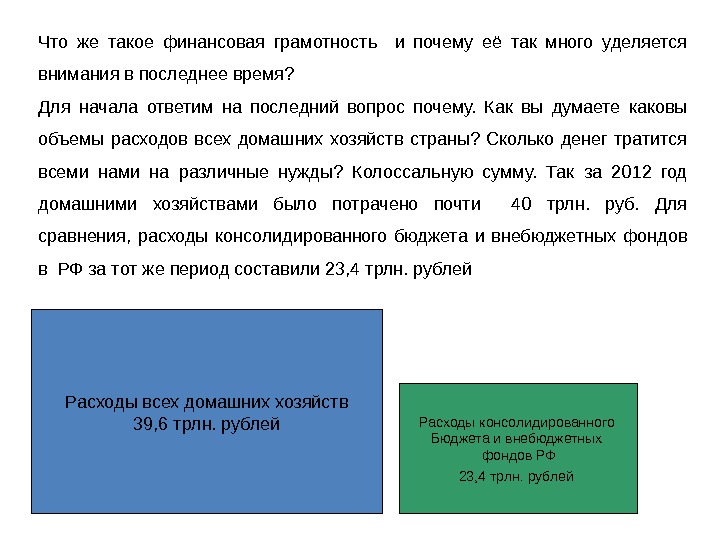 Что же такое финансовая грамотность  и почему её так много уделяется внимания в последнее время?
Для начала ответим на последний вопрос почему. Как вы думаете каковы объемы расходов всех домашних хозяйств страны? Сколько денег тратится всеми нами на различные нужды? Колоссальную сумму. Так за 2012 год домашними хозяйствами было потрачено почти  40 трлн. руб. Для сравнения, расходы консолидированного бюджета и внебюджетных фондов в  РФ за тот же период составили 23,4 трлн. рублей

Расходы всех домашних хозяйств
39,6 трлн. рублей

Расходы консолидированного Бюджета и внебюджетных фондов РФ
23,4 трлн. рублей